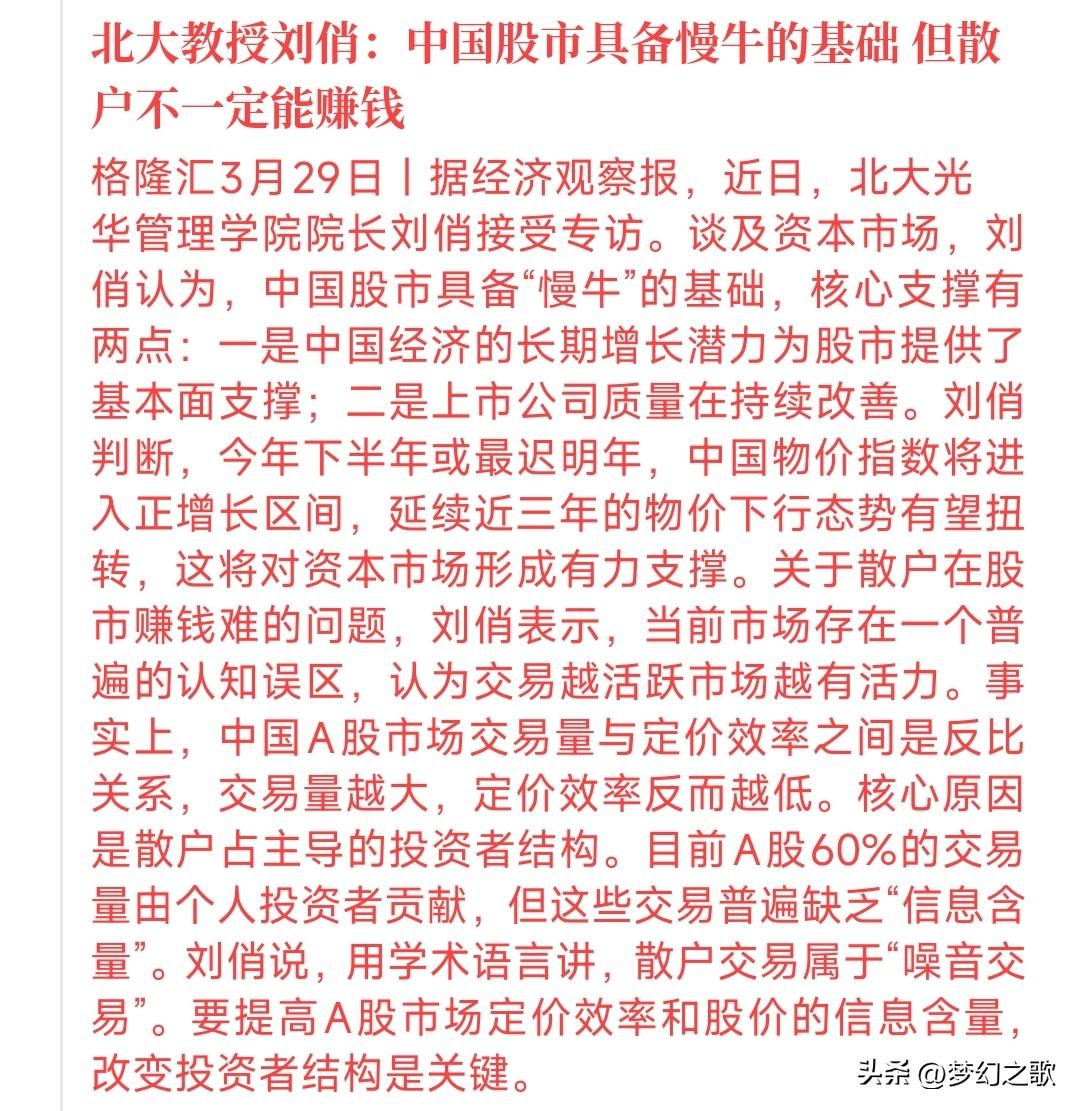 北大教授刘俏：中国股市具备慢牛的基础 但散户不一定能赚钱

格隆汇3月29日丨据经济观察报，近日，北大光华管理学院院长刘俏接受专访。谈及资本市场，刘俏认为，中国股市具备“慢牛”的基础，核心支撑有两点：一是中国经济的长期增长潜力为股市提供了基本面支撑；二是上市公司质量在持续改善。刘俏判断，今年下半年或最迟明年，中国物价指数将进入正增长区间，延续近三年的物价下行态势有望扭转，这将对资本市场形成有力支撑。关于散户在股市赚钱难的问题，刘俏表示，当前市场存在一个普遍的认知误区，认为交易越活跃市场越有活力。事实上，中国A股市场交易量与定价效率之间是反比关系，交易量越大，定价效率反而越低。核心原因是散户占主导的投资者结构。目前A股60%的交易量由个人投资者贡献，但这些交易普遍缺乏“信息含量”。刘俏说，用学术语言讲，散户交易属于“噪音交易”。要提高A股市场定价效率和股价的信息含量，改变投资者结构是关键。

头条 @梦幻之歌